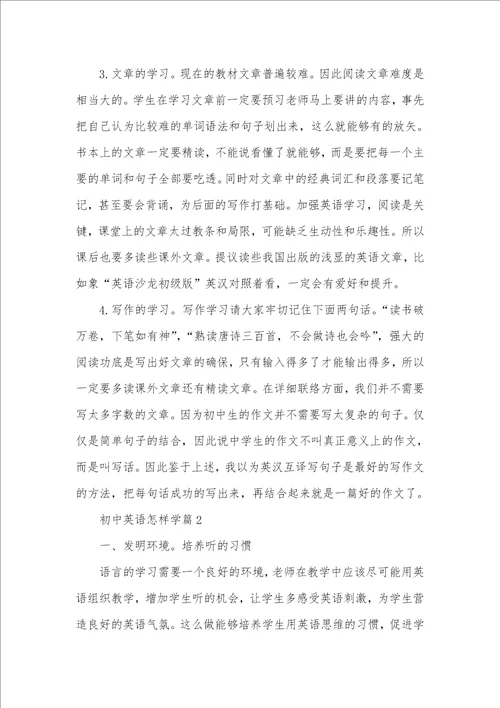 3. 文章的学习。现在的教材文章普遍较难。因此阅读文章难度是相当大的。学生在学习文章前一定要预习老师马上要讲的内容，事先把自己认为比较难的单词语法和句子划出来，这么就能够有的放矢。书本上的文章一定要精读，不能说看懂了就能够，而是要把每一个主要的单词和句子全部要吃透。同时对文章中的经典词汇和段落要记笔记，甚至要会背诵，为后面的写作打基础。加强英语学习，阅读是关键，课堂上的文章太过教条和局限，可能缺乏生动性和乐趣性。所以课后也要多读些课外文章。提议读些我国出版的浅显的英语文章，比如象“英语沙龙初级版”英汉对照着看，一定会有爱好和提升。

4. 写作的学习。写作学习请大家牢切记住下面两句话。“读书破万卷，下笔如有神”，“熟读唐诗三百首，不会做诗也会吟”，强大的阅读功底是写出好文章的确保，只有输入得多了才能输出得多，所以一定要多读课外文章还有精读文章。在详细联络方面，我们并不需要写太多字数的文章。因为初中生的作文并不需要写太复杂的句子。仅仅是简单句子的结合，因此说中学生的作文不叫真正意义上的作文，而是叫写话。因此鉴于上述，我以为英汉互译写句子是最好的写作文的方法，把每句话成功的写出来，再结合起来就是一篇好的作文了。

初中英语怎样学篇2

一、发明环境。培养听的习惯

语言的学习需要一个良好的环境，老师在教学中应该尽可能用英语组织教学，增加学生听的机会，让学生多感受英语刺激，为学生营造良好的英语气氛。这么做能够培养学生用英语思维的习惯，促进学